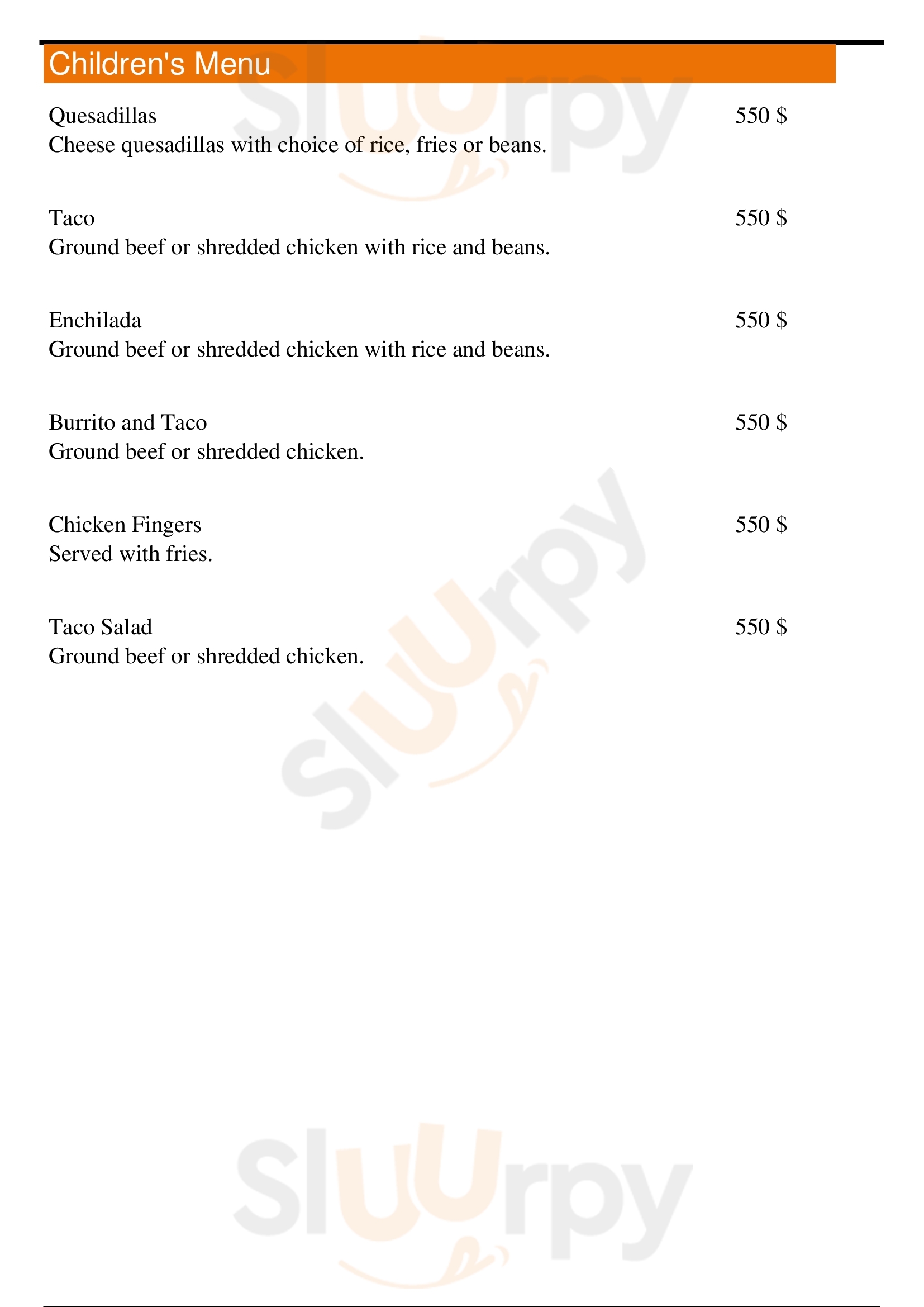 Children's Menu

Quesadillas
550 $
Cheese quesadillas with choice of rice, fries or beans.

Taco
550 $
Ground beef or shredded chicken with rice and beans.

Enchilada
550 $
Ground beef or shredded chicken with rice and beans.

Burrito and Taco
550 $
Ground beef or shredded chicken.

Chicken Fingers
550 $
Served with fries.

Taco Salad
550 $
Ground beef or shredded chicken.

Sluurpy